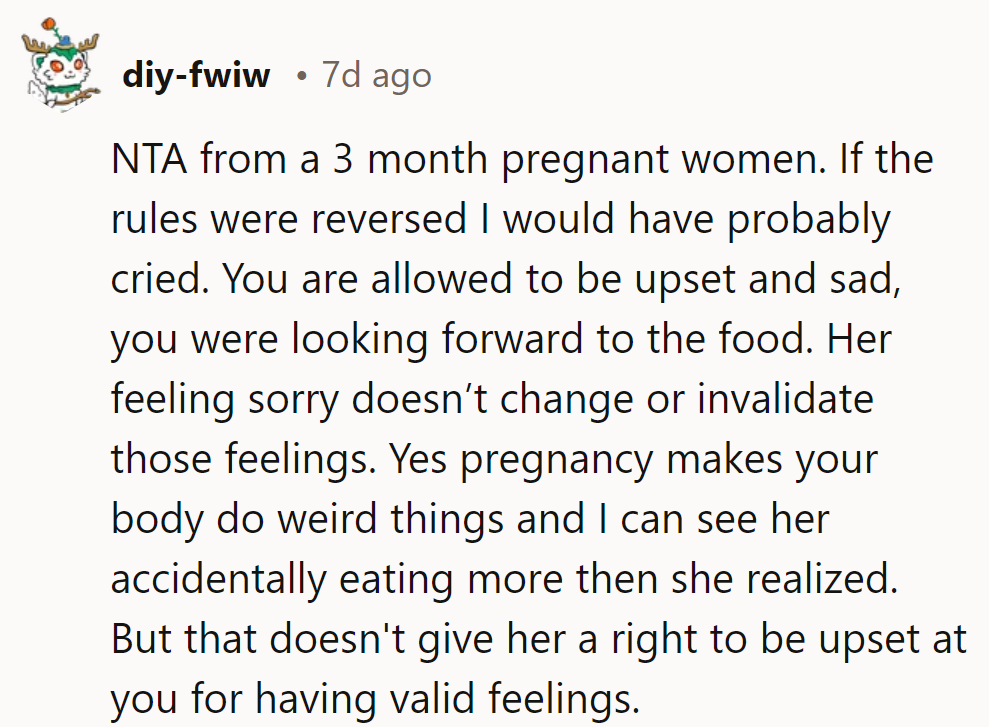 diy-fwiw • 7d ago

NTA from a 3 month pregnant women. If the rules were reversed I would have probably cried. You are allowed to be upset and sad, you were looking forward to the food. Her feeling sorry doesn’t change or invalidate those feelings. Yes pregnancy makes your body do weird things and I can see her accidentally eating more then she realized. But that doesn't give her a right to be upset at you for having valid feelings.